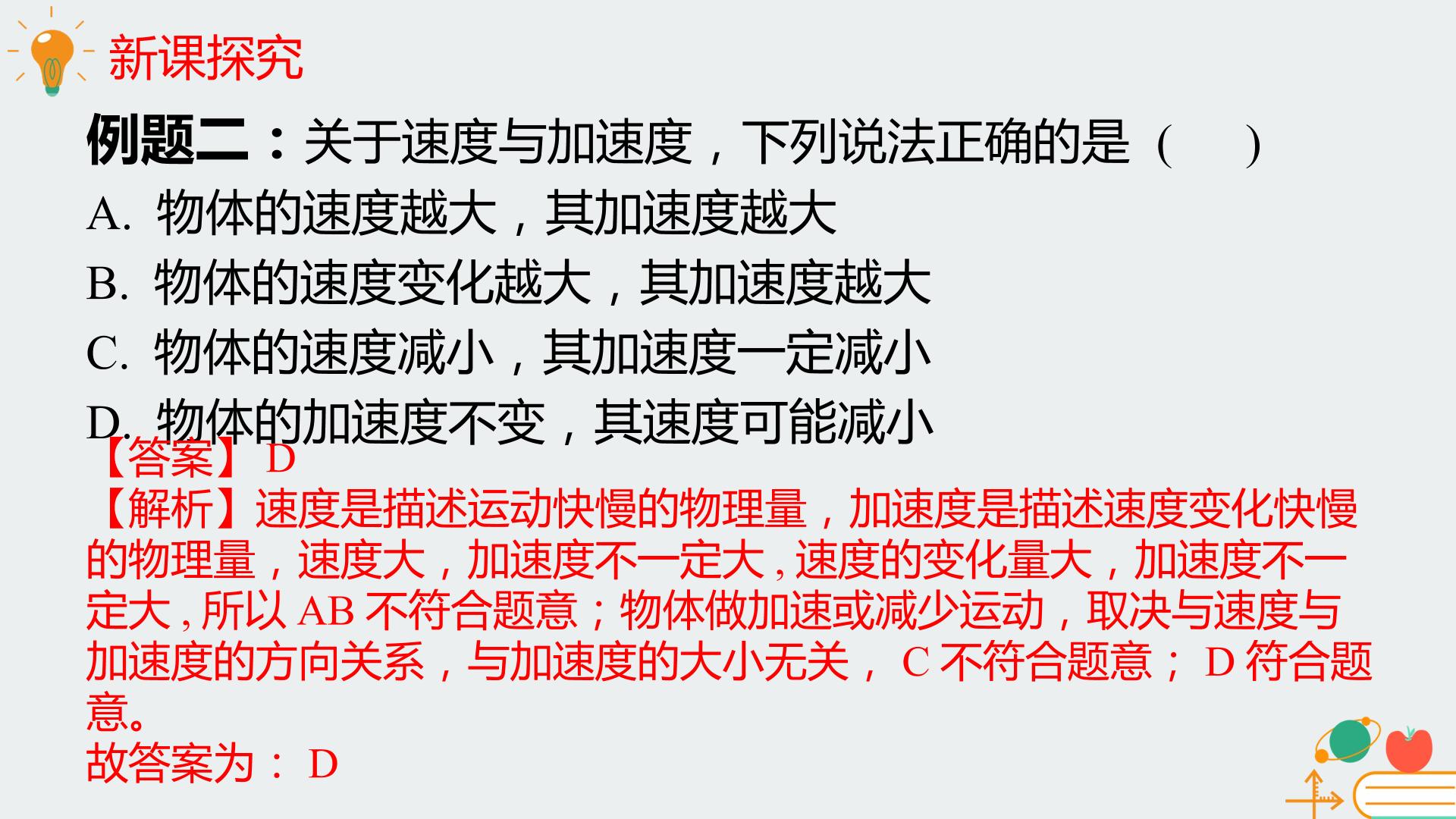 新课探究

例题二：关于速度与加速度，下列说法正确的是（　）

A.物体的速度越大，其加速度越大

B.物体的速度变化越大，其加速度越大

C.物体的速度减小，其加速度一定减小

D.物体的加速度不变，其速度可能减小

【答案】D

【解析】速度是描述运动快慢的物理量，加速度是描述速度变化快慢的物理量，速度大，加速度不一定大，速度的变化量大，加速度不一定大，所以AB不符合题意；物体做加速或减少运动，取决与速度与加速度的方向关系，与加速度的大小无关，C不符合题意；D符合题意。

故答案为：D